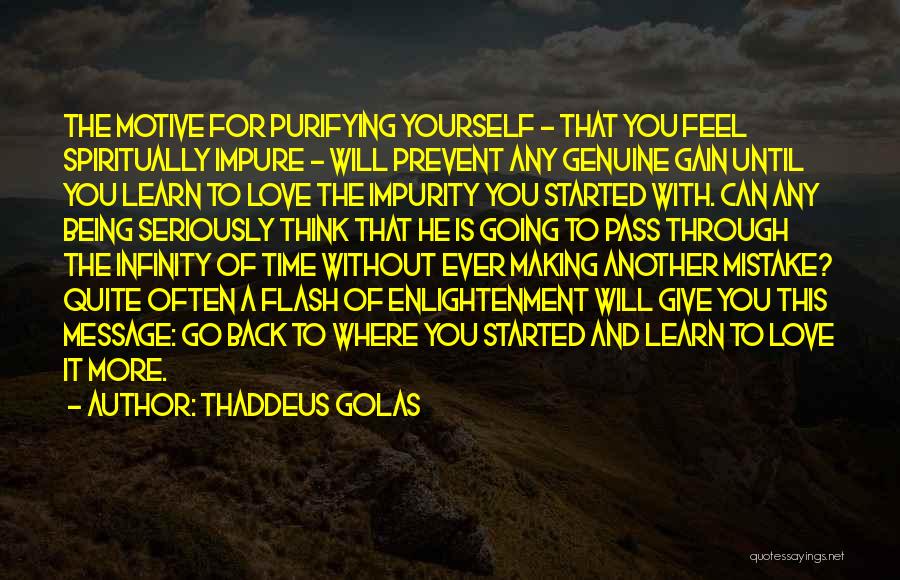 THE MOTIVE FOR PURIFYING YOURSELF - THAT YOU FEEL SPIRITUALLY IMPURE - WILL PREVENT ANY GENUINE GAIN UNTIL YOU LEARN TO LOVE THE IMPURITY YOU STARTED WITH. CAN ANY BEING SERIOUSLY THINK THAT HE IS GOING TO PASS THROUGH THE INFINITY OF TIME WITHOUT EVER MAKING ANOTHER MISTAKE? QUITE OFTEN A FLASH OF ENLIGHTENMENT WILL GIVE YOU THIS MESSAGE: GO BACK TO WHERE YOU STARTED AND LEARN TO LOVE IT MORE.
- AUTHOR: THADDEUS GOLAS

quotessayings.net